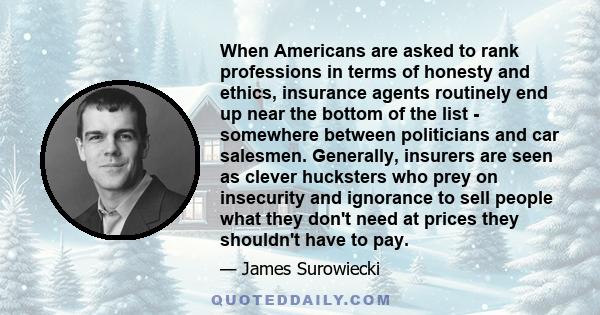 When Americans are asked to rank professions in terms of honesty and ethics, insurance agents routinely end up near the bottom of the list - somewhere between politicians and car salesmen. Generally, insurers are seen as clever hucksters who prey on insecurity and ignorance to sell people what they don't need at prices they shouldn't have to pay.

— James Surowiecki

QUOTEDDAILY.COM